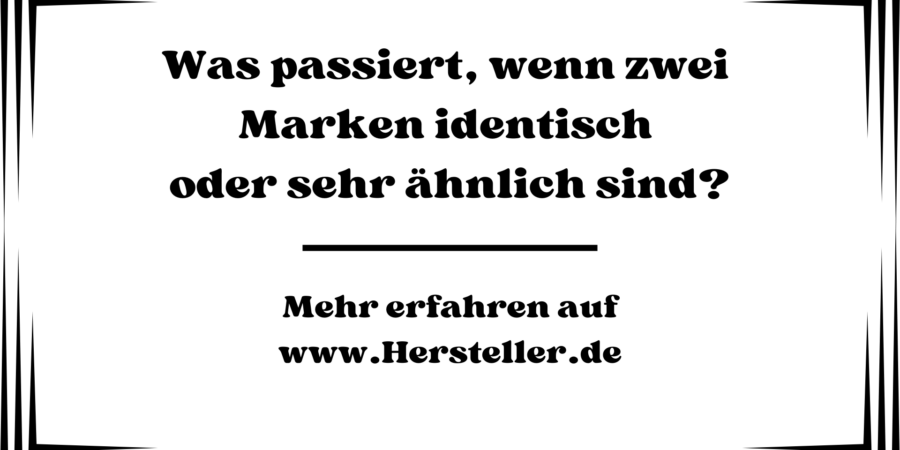 Was passiert, wenn zwei Marken identisch oder sehr ähnlich sind?

Mehr erfahren auf www.Hersteller.de